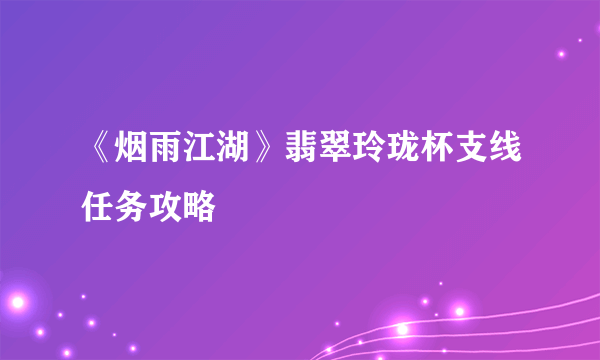 《烟雨江湖》翡翠玲珑杯支线任务攻略